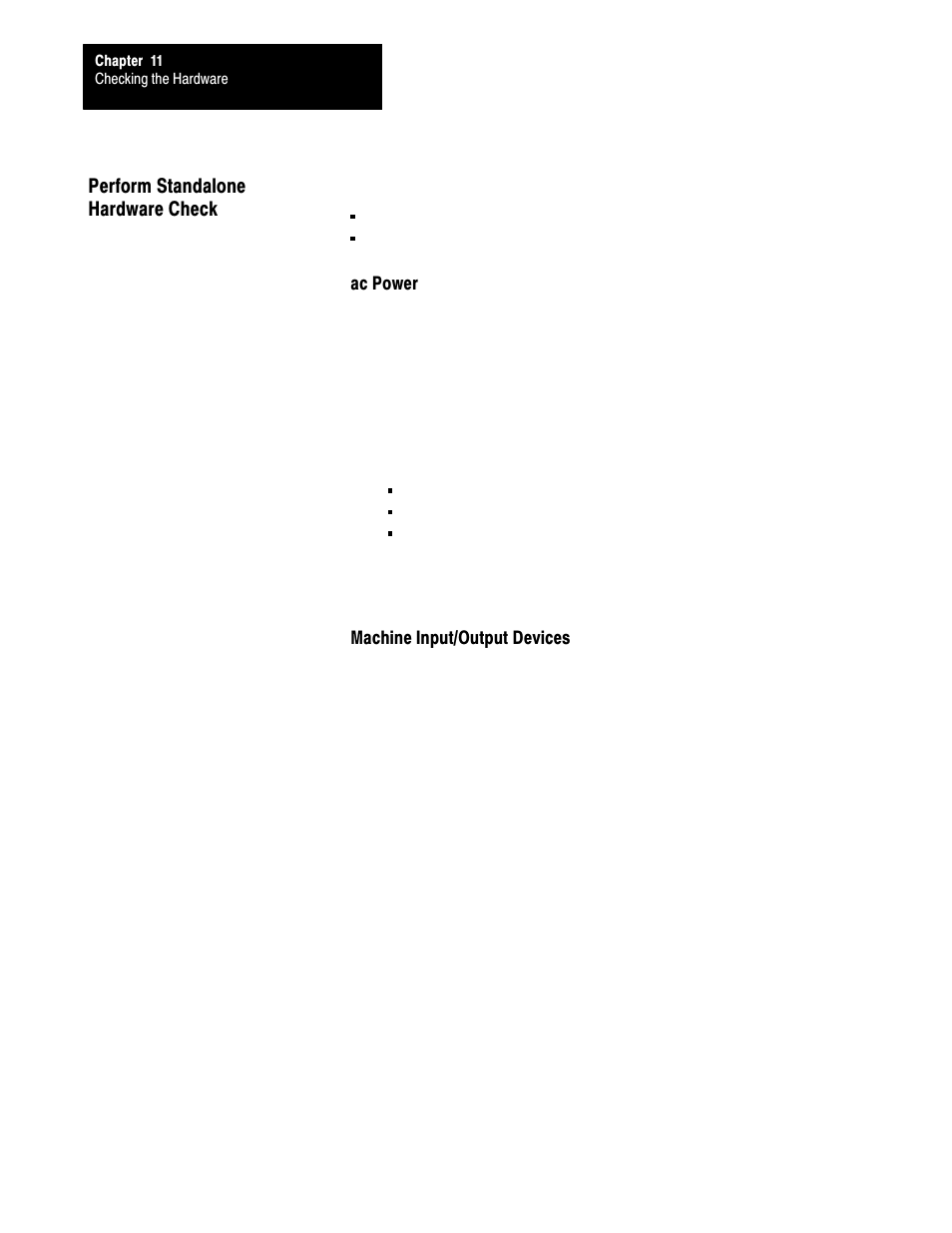 Chapter 11
Checking the Hardware

Perform Standalone Hardware Check

ac Power

Machine Input/Output Devices